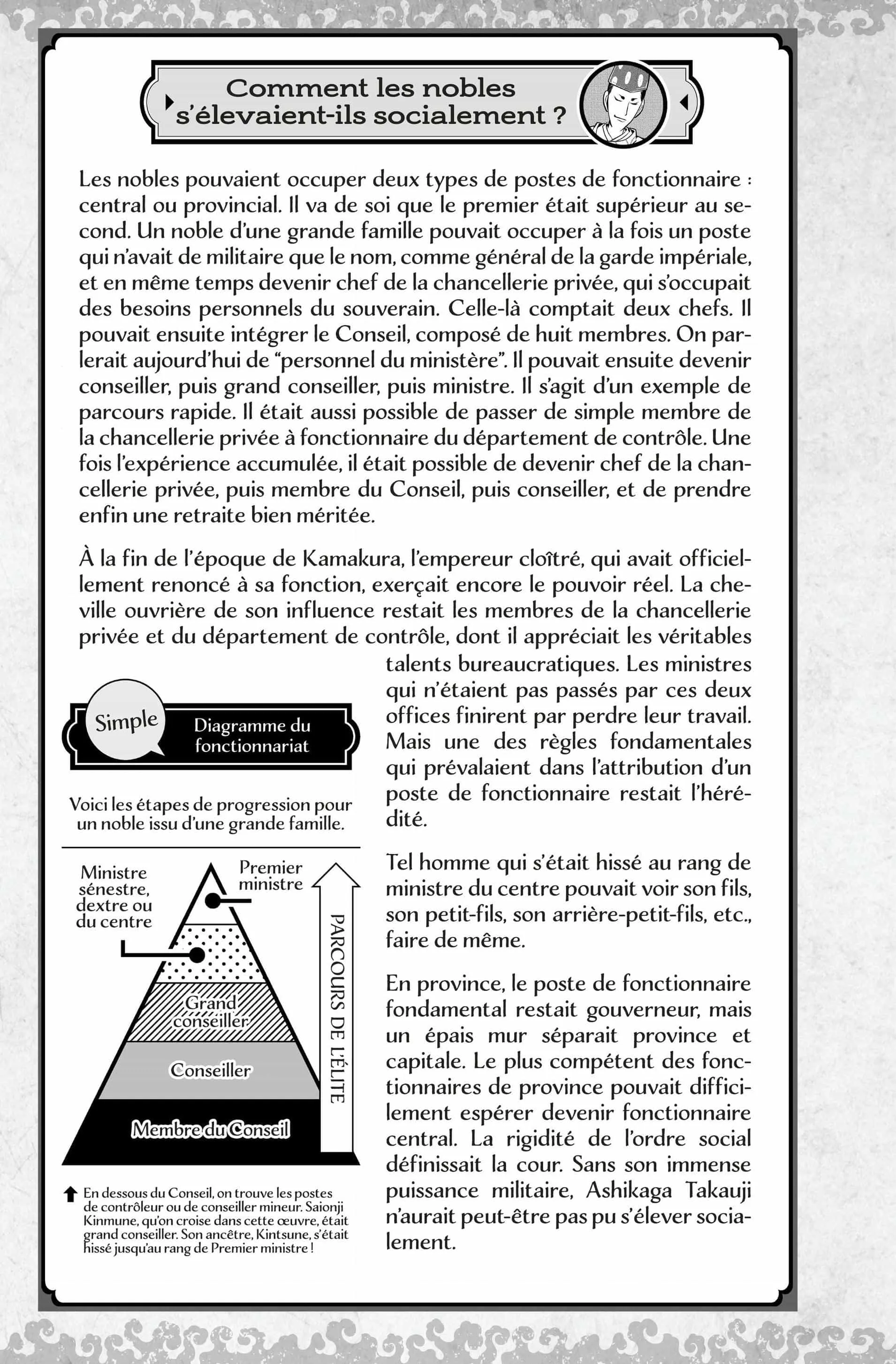 Comment les nobles s'élevaient-ils socialement ?

Les nobles pouvaient occuper deux types de postes de fonctionnaire : central ou provincial. Il va de soi que le premier était supérieur au second. Un noble d'une grande famille pouvait occuper à la fois un poste qui n'avait de militaire que le nom, comme général de la garde impériale, et en même temps devenir chef de la chancellerie privée, qui s'occupait des besoins personnels du souverain. Celle-là comptait deux chefs. Il pouvait ensuite intégrer le Conseil, composé de huit membres. On parlerait aujourd'hui de "personnel du ministère". Il pouvait ensuite devenir conseiller, puis grand conseiller, puis ministre. Il s'agit d'un exemple de parcours rapide. Il était aussi possible de passer de simple membre de la chancellerie privée à fonctionnaire du département de contrôle. Une fois l'expérience accumulée, il était possible de devenir chef de la chancellerie privée, puis membre du Conseil, puis conseiller, et de prendre enfin une retraite bien méritée.

À la fin de l'époque de Kamakura, l'empereur cloîtré, qui avait officiellement renoncé à sa fonction, exerçait encore le pouvoir réel. La cheville ouvrière de son influence restait les membres de la chancellerie privée et du département de contrôle, dont il appréciait les véritables talents bureaucratiques. Les ministres qui n'étaient pas passés par ces deux offices finirent par perdre leur travail. Mais une des règles fondamentales qui prévalaient dans l'attribution d'un poste de fonctionnaire restait l'hérédité.

Tel homme qui s'était hissé au rang de ministre du centre pouvait voir son fils, son petit-fils, son arrière-petit-fils, etc., faire de même.

En province, le poste de fonctionnaire fondamental restait gouverneur, mais un épais mur séparait province et capitale. Le plus compétent des fonctionnaires de province pouvait difficilement espérer devenir fonctionnaire central. La rigidité de l'ordre social définissait la cour. Sans son immense puissance militaire, Ashikaga Takauji n'aurait peut-être pas pu s'élever socialement.

Simple
Diagramme du fonctionnariat

Voici les étapes de progression pour un noble issu d'une grande famille.

Ministre sénestre, dextre ou du centre
Premier ministre
Grand conseiller
Conseiller
Membre du Conseil
PARCOURS DE L'ÉLITE

En dessous du Conseil, on trouve les postes de contrôleur ou de conseiller mineur. Saionji Kinmune, qu'on croise dans cette œuvre, était grand conseiller. Son ancêtre, Kintsune, s'était hissé jusqu'au rang de Premier ministre !